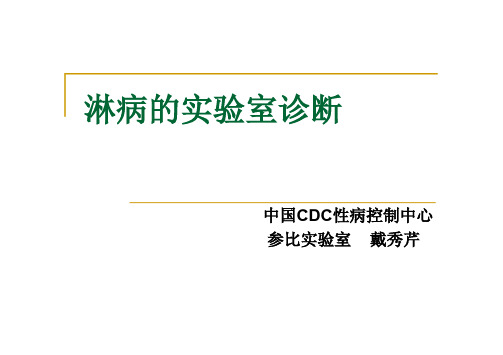 淋病的实验室诊断

中国CDC性病控制中心
参比实验室 戴秀芹